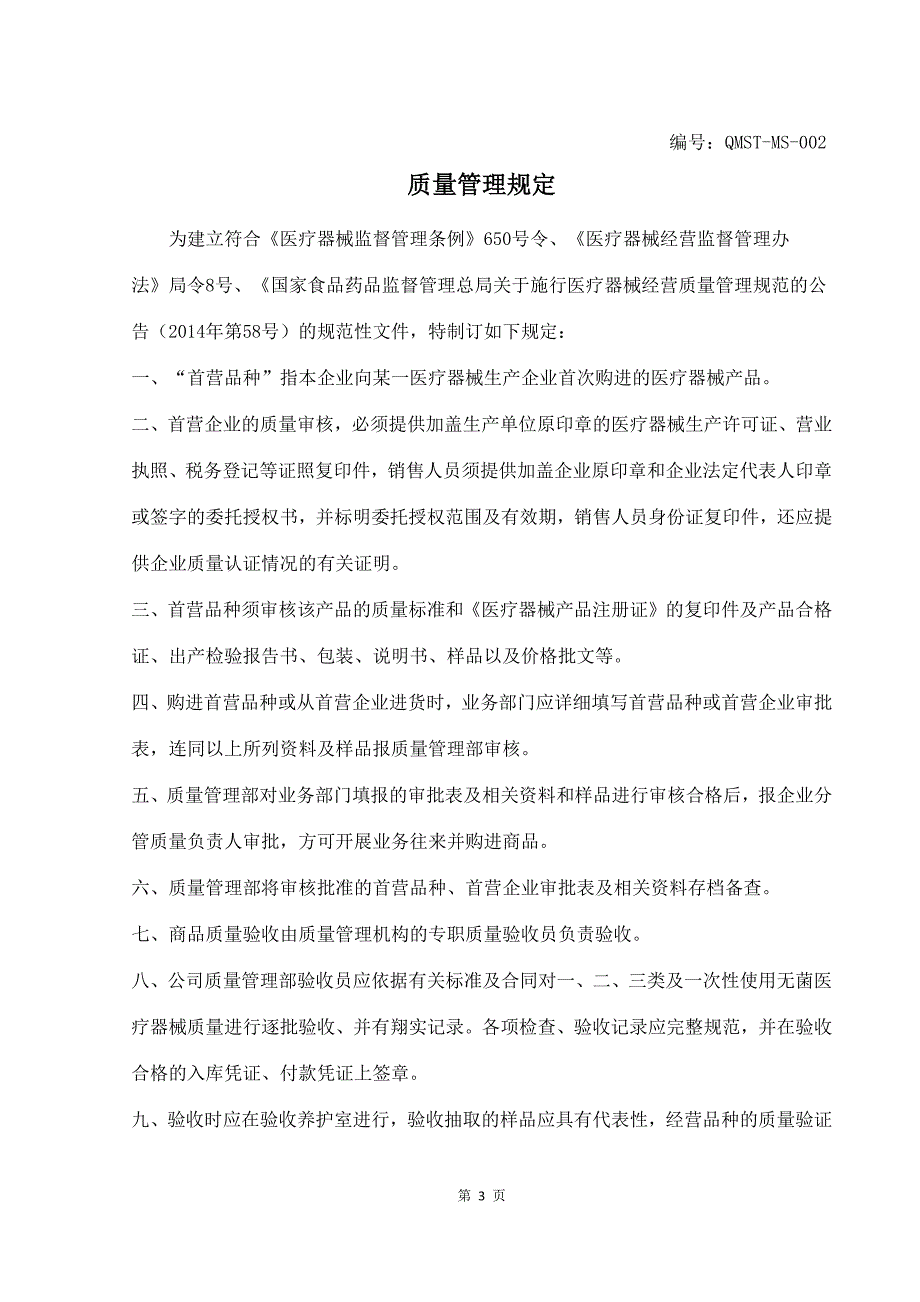 编号：QMST-MS-002

质量管理规定

为建立符合《医疗器械监督管理条例》650号令、《医疗器械经营监督管理办法》局令8号、《国家食品药品监督管理总局关于施行医疗器械经营质量管理规范的公告（2014年第58号）的规范性文件，特制订如下规定：

一、“首营品种”指本企业向某一医疗器械生产企业首次购进的医疗器械产品。

二、首营企业的质量审核，必须提供加盖生产单位原印章的医疗器械生产许可证、营业执照、税务登记等证照复印件，销售人员须提供加盖企业原印章和企业法定代表人印章或签字的委托授权书，并标明委托授权范围及有效期，销售人员身份证复印件，还应提供企业质量认证情况的有关证明。

三、首营品种须审核该产品的质量标准和《医疗器械产品注册证》的复印件及产品合格证、出产检验报告书、包装、说明书、样品以及价格批文等。

四、购进首营品种或从首营企业进货时，业务部门应详细填写首营品种或首营企业审批表，连同以上所列资料及样品报质量管理部审核。

五、质量管理部对业务部门填报的审批表及相关资料和样品进行审核合格后，报企业分管质量负责人审批，方可开展业务往来并购进商品。

六、质量管理部将审核批准的首营品种、首营企业审批表及相关资料存档备查。

七、商品质量验收由质量管理机构的专职质量验收员负责验收。

八、公司质量管理部验收员应依据有关标准及合同对一、二、三类及一次性使用无菌医疗器械质量进行逐批验收、并有翔实记录。各项检查、验收记录应完整规范，并在验收合格的入库凭证、付款凭证上签章。

九、验收时应在验收养护室进行，验收抽取的样品应具有代表性，经营品种的质量验证

第 3 页